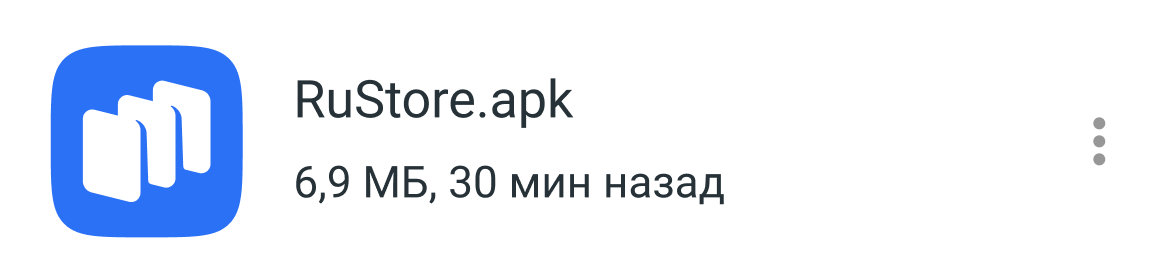 RuStore.apk
6,9 МБ, 30 мин назад